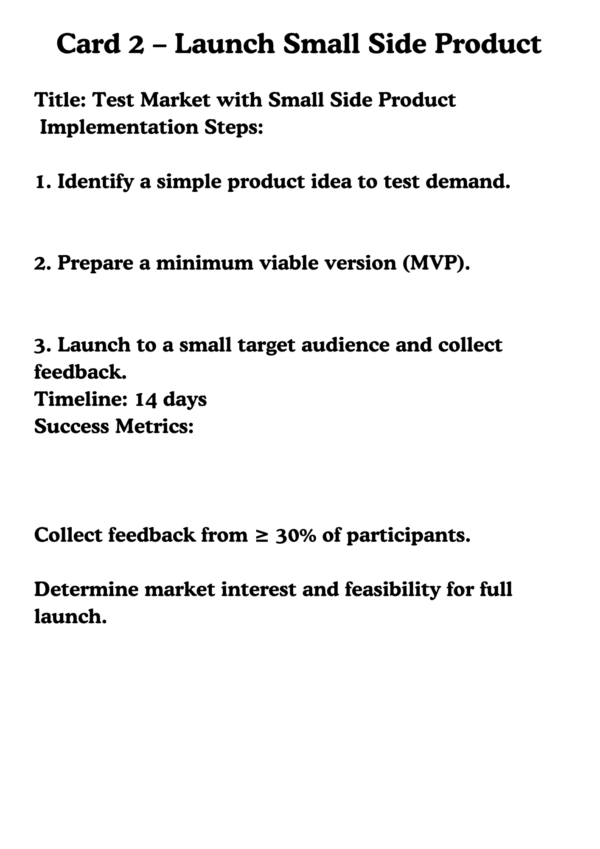 Card 2 – Launch Small Side Product

Title: Test Market with Small Side Product
Implementation Steps:

1. Identify a simple product idea to test demand.

2. Prepare a minimum viable version (MVP).

3. Launch to a small target audience and collect feedback.
Timeline: 14 days
Success Metrics:

Collect feedback from ≥ 30% of participants.

Determine market interest and feasibility for full launch.